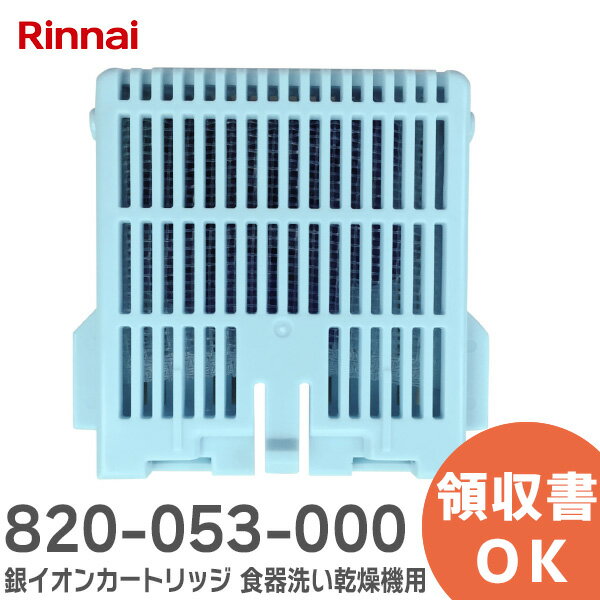 Rinnai

820-053-000

銀イオンカートリッジ 食器洗い乾燥機用

領収書
OK